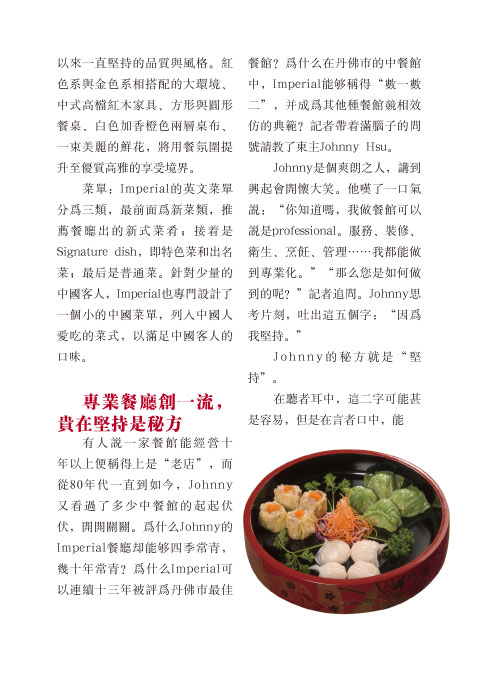 以來一直堅持的品質與風格。紅色系與金色系相搭配的大環境、中式高檔紅木家具、方形與圓形餐桌、白色加香橙色兩層桌布、一束美麗的鮮花，將用餐氛圍提升至優質高雅的享受境界。

菜單：Imperial的英文菜單分爲三類，最前面爲新菜類，推薦餐廳出的新式菜肴；接着是Signature dish，即特色菜和出名菜；最后是普通菜。針對少量的中國客人，Imperial也專門設計了一個小的中國菜單，列入中國人愛吃的菜式，以滿足中國客人的口味。

專業餐廳創一流，貴在堅持是秘方

有人說一家餐館能經營十年以上便稱得上是“老店”，而從80年代一直到如今，Johnny又看過了多少中餐館的起起伏伏，開開關關。爲什么Johnny的Imperial餐廳却能够四季常青，幾十年常青？爲什么Imperial可以連續十三年被評爲丹佛市最佳餐館？爲什么在丹佛市的中餐館中，Imperial能够稱得“數一數二”，并成爲其他種餐館競相效仿的典範？記者帶着滿腦子的問號請教了東主Johnny Hsu。

Johnny是個爽朗之人，講到興起會開懷大笑。他嘆了一口氣說：“你知道嗎，我做餐館可以說是professional。服務、裝修、衛生、烹飪、管理……我都能做到專業化。”“那么您是如何做到的呢？”記者追問。Johnny思考片刻，吐出這五個字：“因爲我堅持。”

Johnny的秘方就是“堅持”。

在聽者耳中，這二字可能甚是容易，但是在言者口中，能